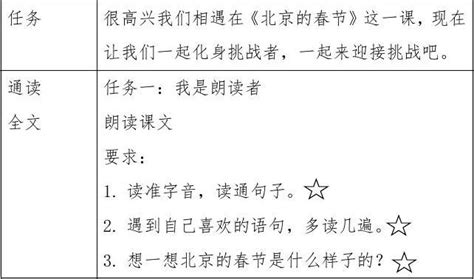 | 任务 | 很高兴我们相遇在《北京的春节》这一课，现在让我们一起化身挑战者，一起来迎接挑战吧。 |
|---|---|
| 通读全文 | 任务一：我是朗读者<br>朗读课文<br>要求：<br>1. 读准字音，读通句子。☆<br>2. 遇到自己喜欢的语句，多读几遍。☆<br>3. 想一想北京的春节是什么样子的？☆ |